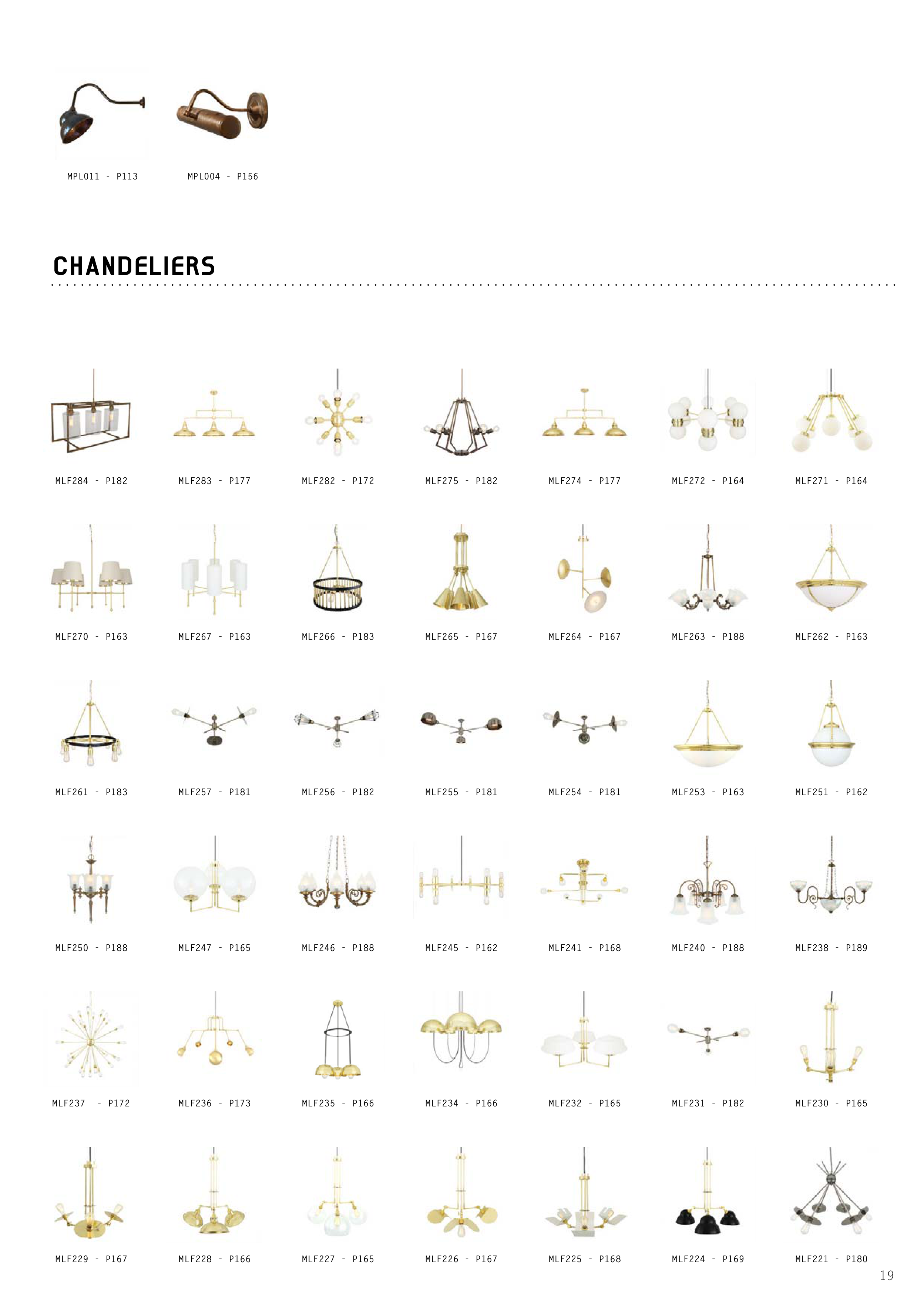 MPL011 - P113 MPL004 - P156

CHANDELIERS

MLF284 - P182 MLF283 - P177 MLF282 - P172 MLF275 - P182 MLF274 - P177 MLF272 - P164 MLF271 - P164

MLF270 - P163 MLF267 - P163 MLF266 - P183 MLF265 - P167 MLF264 - P167 MLF263 - P188 MLF262 - P163

MLF261 - P183 MLF257 - P181 MLF256 - P182 MLF255 - P181 MLF254 - P181 MLF253 - P163 MLF251 - P162

MLF250 - P188 MLF247 - P165 MLF246 - P188 MLF245 - P162 MLF241 - P168 MLF240 - P188 MLF238 - P189

MLF237 - P172 MLF236 - P173 MLF235 - P166 MLF234 - P166 MLF232 - P165 MLF231 - P182 MLF230 - P165

MLF229 - P167 MLF228 - P166 MLF227 - P165 MLF226 - P167 MLF225 - P168 MLF224 - P169 MLF221 - P180

19